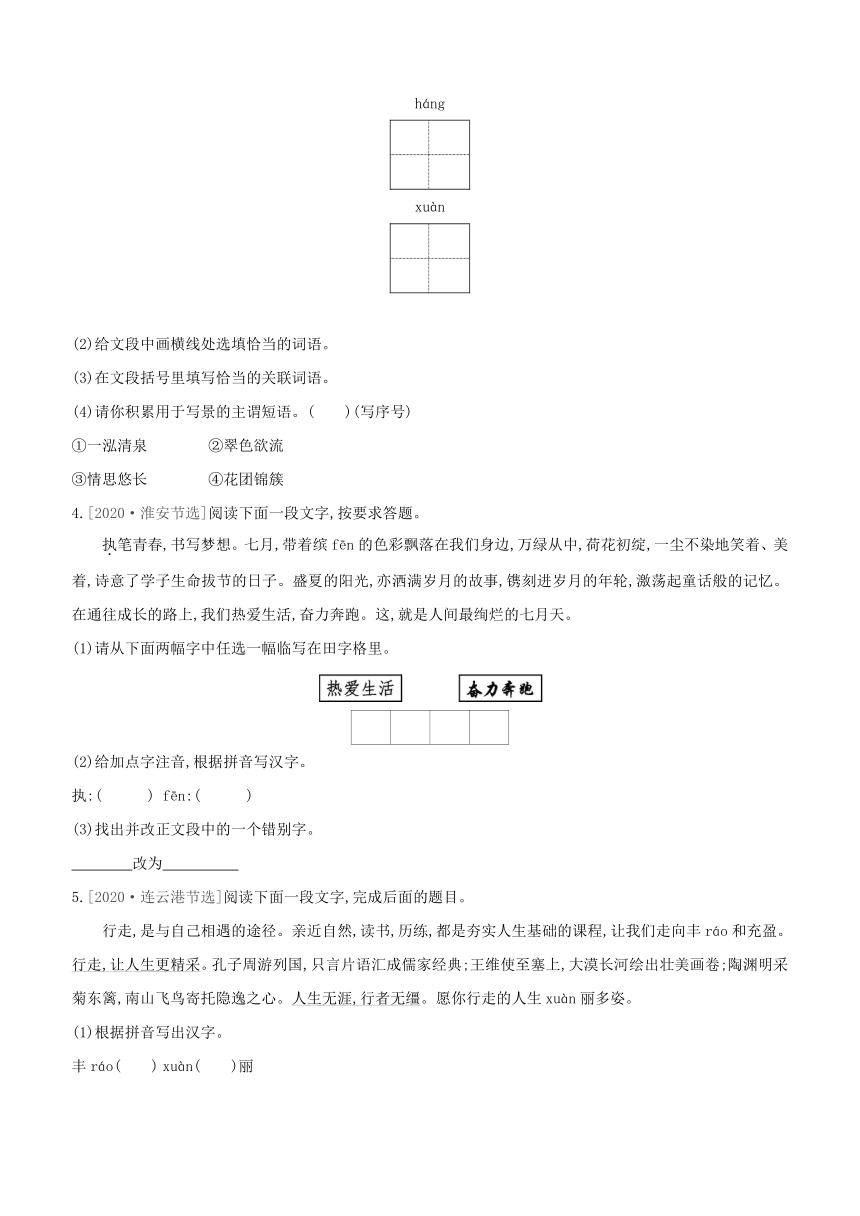 háng

xuàn

(2)给文段中画横线处选填恰当的词语。

(3)在文段括号里填写恰当的关联词语。

(4)请你积累用于写景的主谓短语。(　　)(写序号)

①一泓清泉　　②翠色欲流

③情思悠长　　④花团锦簇

4.[2020·淮安节选]阅读下面一段文字,按要求答题。

执笔青春,书写梦想。七月,带着缤 fēn 的色彩飘落在我们身边,万绿从中,荷花初绽,一尘不染地笑着、美着,诗意了学子生命拔节的日子。盛夏的阳光,亦洒满岁月的故事,镌刻进岁月的年轮,激荡起童话般的记忆。在通往成长的路上,我们热爱生活,奋力奔跑。这,就是人间最绚烂的七月天。

(1)请从下面两幅字中任选一幅临写在田字格里。

热爱生活　　奋力奔跑

(2)给加点字注音,根据拼音写汉字。

执:(　　)　fēn:(　　)

(3)找出并改正文段中的一个错别字。

________改为__________

5.[2020·连云港节选]阅读下面一段文字,完成后面的题目。

行走,是与自己相遇的途径。亲近自然,读书,历练,都是夯实人生基础的课程,让我们走向丰 ráo 和充盈。行走,让人生更精采。孔子周游列国,只言片语汇成儒家经典;王维使至塞上,大漠长河绘出壮美画卷;陶渊明采菊东篱,南山飞鸟寄托隐逸之心。人生无涯,行者无缰。愿你行走的人生 xuàn 丽多姿。

(1)根据拼音写出汉字。

丰 ráo(　　) xuàn(　　)丽